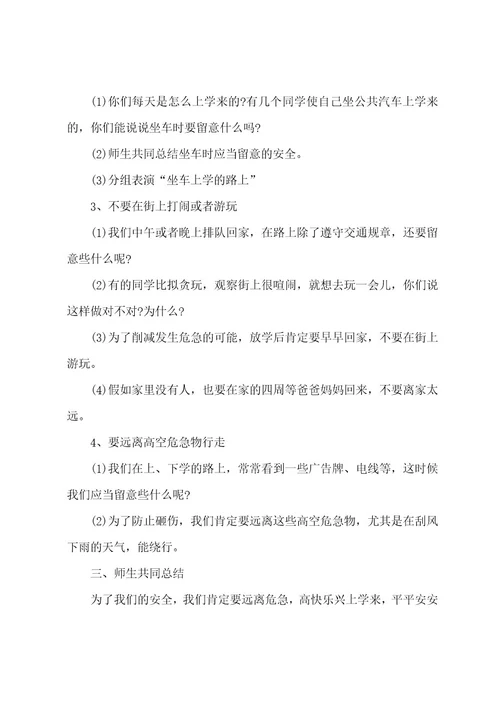 (1)你们每天是怎么上学来的?有几个同学使自己坐公共汽车上学来的，你们能说说坐车时要留意什么吗?

(2)师生共同总结坐车时应当留意的安全。

(3)分组表演“坐车上学的路上”

3、不要在街上打闹或者游玩

(1)我们中午或者晚上排队回家，在路上除了遵守交通规章，还要留意些什么呢?

(2)有的同学比拟贪玩，观察街上很喧闹，就想去玩一会儿，你们说这样做对不对?为什么?

(3)为了削减发生危急的可能，放学后肯定要早早回家，不要在街上游玩。

(4)假如家里没有人，也要在家的四周等爸爸妈妈回来，不要离家太远。

4、要远离高空危急物行走

(1)我们在上、下学的路上，常常看到一些广告牌、电线等，这时候我们应当留意些什么呢?

(2)为了防止砸伤，我们肯定要远离这些高空危急物，尤其是在刮风下雨的天气，能绕行。

三、师生共同总结

为了我们的安全，我们肯定要远离危急，高快乐兴上学来，平平安安